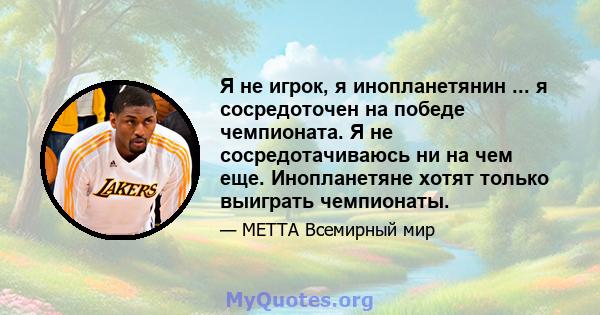 LAKERS

Я не игрок, я инопланетянин ... я сосредоточен на победе чемпионата. Я не сосредотачиваюсь ни на чем еще. Инопланетяне хотят только выиграть чемпионаты.

— МЕТТА Всемирный мир

MyQuotes.org